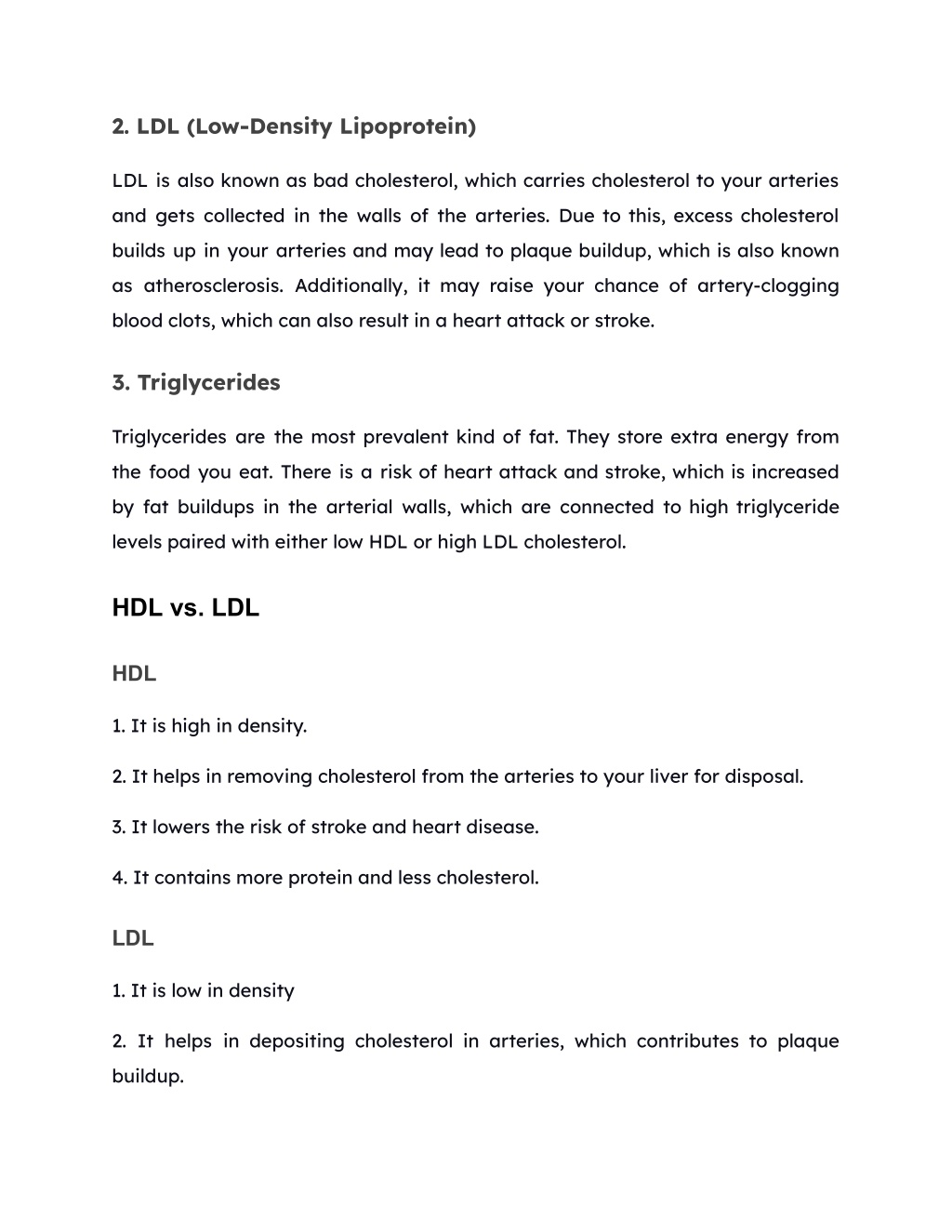 2. LDL (Low-Density Lipoprotein)

LDL is also known as bad cholesterol, which carries cholesterol to your arteries and gets collected in the walls of the arteries. Due to this, excess cholesterol builds up in your arteries and may lead to plaque buildup, which is also known as atherosclerosis. Additionally, it may raise your chance of artery-clogging blood clots, which can also result in a heart attack or stroke.

3. Triglycerides

Triglycerides are the most prevalent kind of fat. They store extra energy from the food you eat. There is a risk of heart attack and stroke, which is increased by fat buildups in the arterial walls, which are connected to high triglyceride levels paired with either low HDL or high LDL cholesterol.

HDL vs. LDL

HDL

1. It is high in density.

2. It helps in removing cholesterol from the arteries to your liver for disposal.

3. It lowers the risk of stroke and heart disease.

4. It contains more protein and less cholesterol.

LDL

1. It is low in density

2. It helps in depositing cholesterol in arteries, which contributes to plaque buildup.